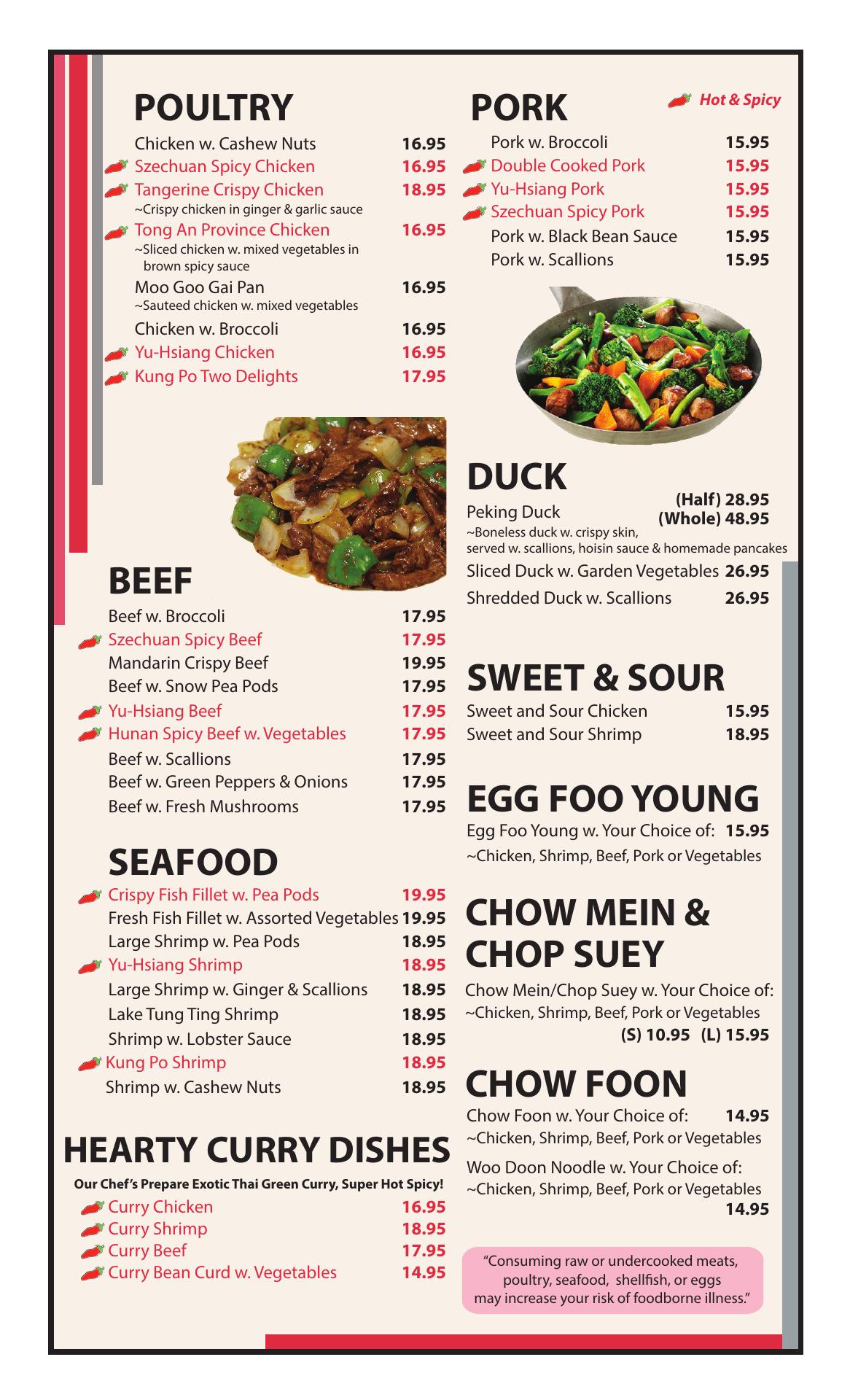 POULTRY

Chicken w. Cashew Nuts 16.95
Szechuan Spicy Chicken 16.95
Tangerine Crispy Chicken 18.95
~Crispy chicken in ginger & garlic sauce
Tong An Province Chicken 16.95
~Sliced chicken w. mixed vegetables in brown spicy sauce
Moo Goo Gai Pan 16.95
~Sauteed chicken w. mixed vegetables
Chicken w. Broccoli 16.95
Yu-Hsiang Chicken 16.95
Kung Po Two Delights 17.95

BEEF

Beef w. Broccoli 17.95
Szechuan Spicy Beef 17.95
Mandarin Crispy Beef 19.95
Beef w. Snow Pea Pods 17.95
Yu-Hsiang Beef 17.95
Hunan Spicy Beef w. Vegetables 17.95
Beef w. Scallions 17.95
Beef w. Green Peppers & Onions 17.95
Beef w. Fresh Mushrooms 17.95

SEAFOOD

Crispy Fish Fillet w. Pea Pods 19.95
Fresh Fish Fillet w. Assorted Vegetables 19.95
Large Shrimp w. Pea Pods 18.95
Yu-Hsiang Shrimp 18.95
Large Shrimp w. Ginger & Scallions 18.95
Lake Tung Ting Shrimp 18.95
Shrimp w. Lobster Sauce 18.95
Kung Po Shrimp 18.95
Shrimp w. Cashew Nuts 18.95

HEARTY CURRY DISHES

Our Chef's Prepare Exotic Thai Green Curry, Super Hot Spicy!
Curry Chicken 16.95
Curry Shrimp 18.95
Curry Beef 17.95
Curry Bean Curd w. Vegetables 14.95

PORK

Hot & Spicy

Pork w. Broccoli 15.95
Double Cooked Pork 15.95
Yu-Hsiang Pork 15.95
Szechuan Spicy Pork 15.95
Pork w. Black Bean Sauce 15.95
Pork w. Scallions 15.95

DUCK

Peking Duck (Half) 28.95 (Whole) 48.95
~Boneless duck w. crispy skin, served w. scallions, hoisin sauce & homemade pancakes
Sliced Duck w. Garden Vegetables 26.95
Shredded Duck w. Scallions 26.95

SWEET & SOUR

Sweet and Sour Chicken 15.95
Sweet and Sour Shrimp 18.95

EGG FOO YOUNG

Egg Foo Young w. Your Choice of: 15.95
~Chicken, Shrimp, Beef, Pork or Vegetables

CHOW MEIN & CHOP SUEY

Chow Mein/Chop Suey w. Your Choice of:
~Chicken, Shrimp, Beef, Pork or Vegetables
(S) 10.95 (L) 15.95

CHOW FOON

Chow Foon w. Your Choice of: 14.95
~Chicken, Shrimp, Beef, Pork or Vegetables
Woo Doon Noodle w. Your Choice of:
~Chicken, Shrimp, Beef, Pork or Vegetables
14.95

"Consuming raw or undercooked meats, poultry, seafood, shellfish, or eggs may increase your risk of foodborne illness."